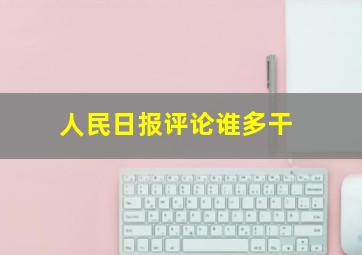 人民日报评论谁多干